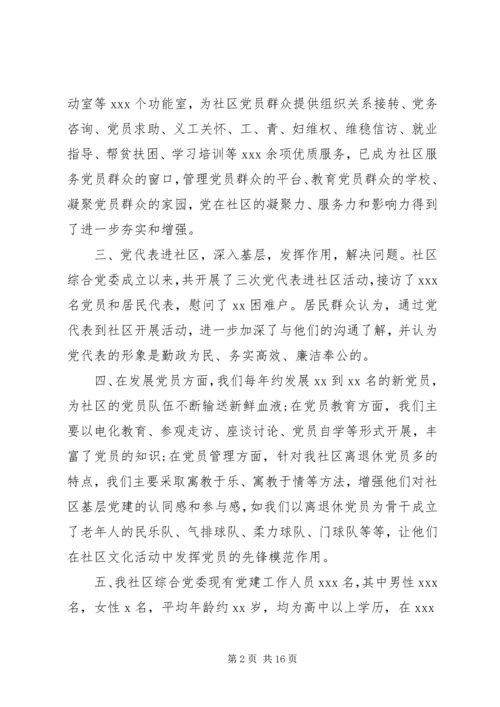 动室等xxx个功能室，为社区党员群众提供组织关系接转、党务咨询、党员求助、义工关怀、工、青、妇维权、维稳信访、就业指导、帮贫扶困、学习培训等xxx余项优质服务，已成为社区服务党员群众的窗口，管理党员群众的平台、教育党员群众的学校、凝聚党员群众的家园，党在社区的凝聚力、服务力和影响力得到了进一步夯实和增强。

三、党代表进社区，深入基层，发挥作用，解决问题。社区综合党委成立以来，共开展了三次党代表进社区活动，接访了xxx名党员和居民代表，慰问了xx困难户。居民群众认为，通过党代表到社区开展活动，进一步加深了与他们的沟通了解，并认为党代表的形象是勤政为民、务实高效、廉洁奉公的。

四、在发展党员方面，我们每年约发展xx到xx名的新党员，为社区的党员队伍不断输送新鲜血液；在党员教育方面，我们主要以电化教育、参观走访、座谈讨论、党员自学等形式开展，丰富了党员的知识；在党员管理方面，针对我社区离退休党员多的特点，我们主要采取寓教于乐、寓教于情等方法，增强他们对社区基层党建的认同感和参与感，如我们以离退休党员为骨干成立了老年人的民乐队、气排球队、柔力球队、门球队等等，让他们在社区文化活动中发挥党员的先锋模范作用。

五、我社区综合党委现有党建工作人员xxx名，其中男性xxx名，女性x名，平均年龄约xx岁，均为高中以上学历，在xxx

第2页 共16页